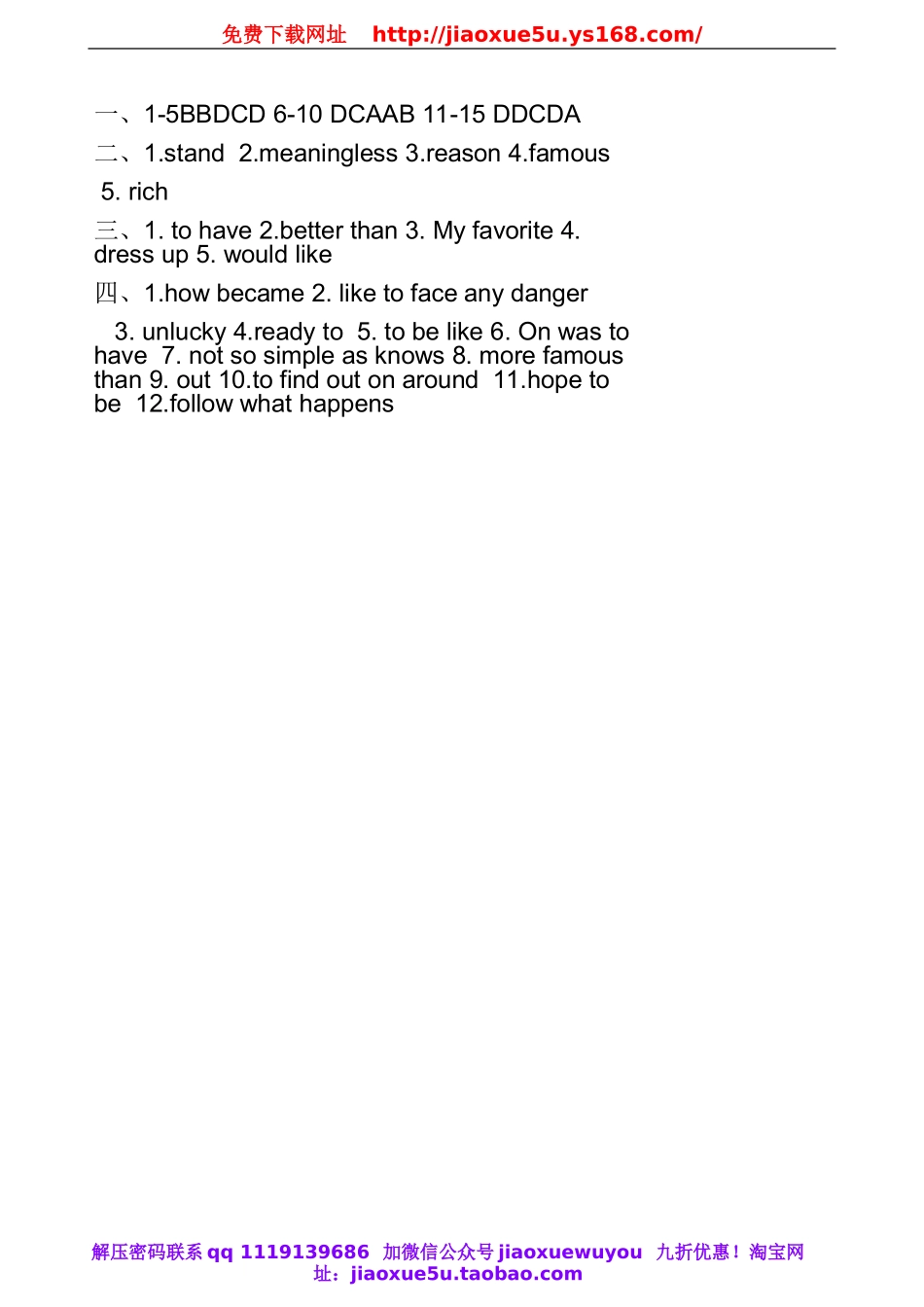 免费下载网址 http://jiaoxue5u.ys168.com/

一、1-5BBDCD 6-10 DCAAB 11-15 DDCDA

二、1.stand 2.meaningless 3.reason 4.famous

5. rich

三、1. to have 2.better than 3. My favorite 4. dress up 5. would like

四、1.how became 2. like to face any danger

3. unlucky 4.ready to 5. to be like 6. On was to have 7. not so simple as knows 8. more famous than 9. out 10.to find out on around 11.hope to be 12.follow what happens

解压密码联系qq 1119139686 加微信公众号jiaoxuewuyou 九折优惠！淘宝网址：jiaoxue5u.taobao.com